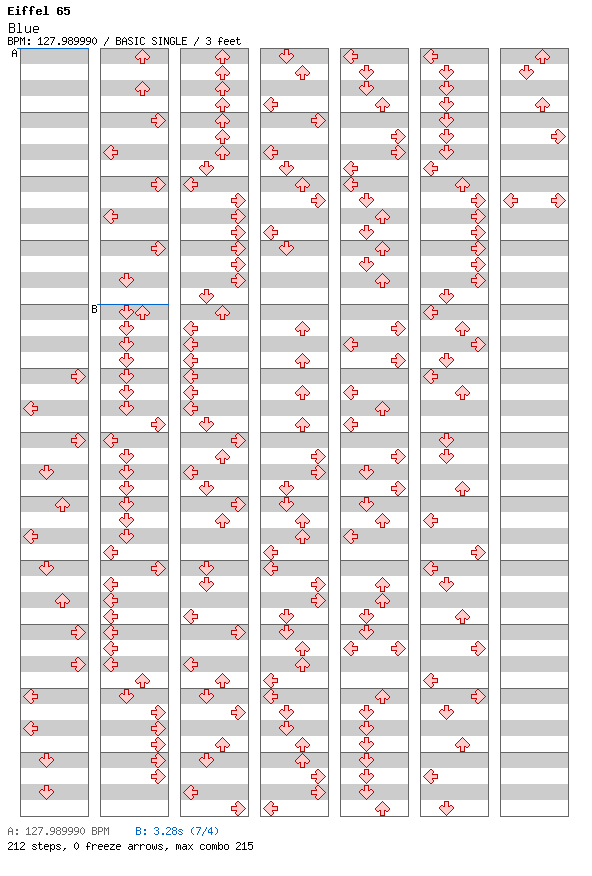 Eiffel 65
Blue
BPM: 127.989990 / BASIC SINGLE / 3 feet

A

B

A: 127.989990 BPM B: 3.28s (7/4)
212 steps, 0 freeze arrows, max combo 215